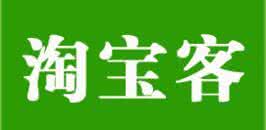 淘宝客